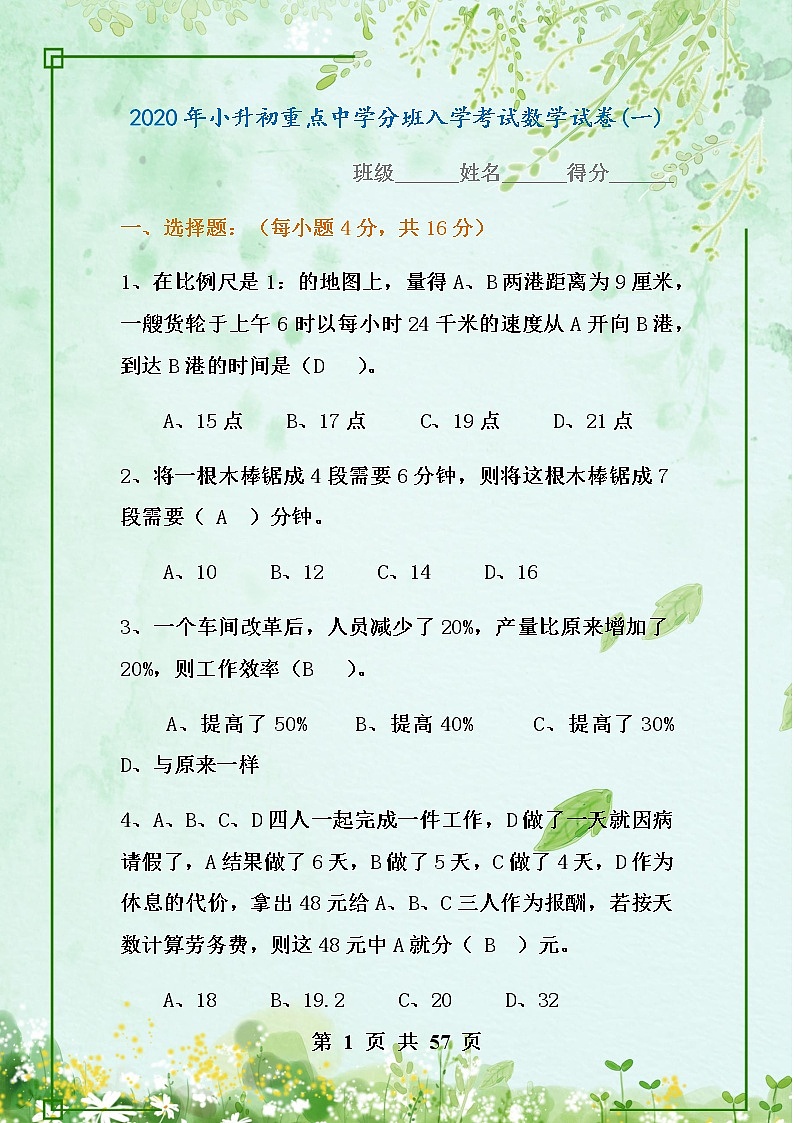 2020年小升初重点中学分班入学考试数学试卷(一)

班级______姓名______得分______

一、选择题：（每小题4分，共16分）

1、在比例尺是1：的地图上，量得A、B两港距离为9厘米，一艘货轮于上午6时以每小时24千米的速度从A开向B港，到达B港的时间是（D　）。

A、15点　B、17点　C、19点　D、21点

2、将一根木棒锯成4段需要6分钟，则将这根木棒锯成7段需要（ A ）分钟。

A、10　B、12　C、14　D、16

3、一个车间改革后，人员减少了20%，产量比原来增加了20%，则工作效率（B　）。

A、提高了50%　B、提高40%　C、提高了30%　D、与原来一样

4、A、B、C、D四人一起完成一件工作，D做了一天就因病请假了，A结果做了6天，B做了5天，C做了4天，D作为休息的代价，拿出48元给A、B、C三人作为报酬，若按天数计算劳务费，则这48元中A就分（ B ）元。

A、18　B、19.2　C、20　D、32

第 1 页 共 57 页